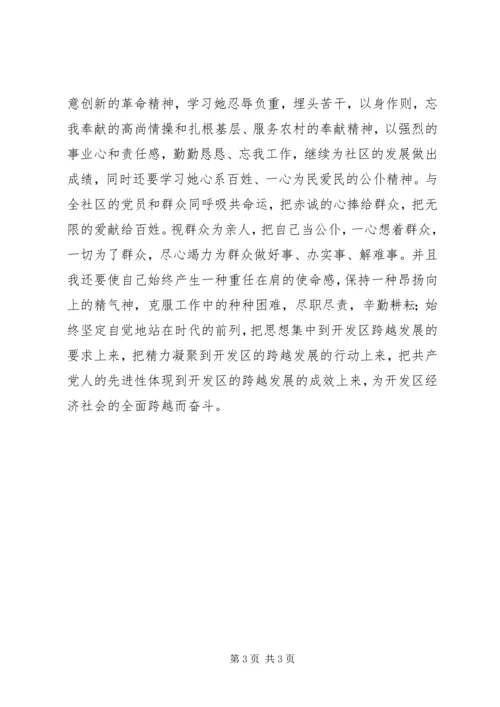 意创新的革命精神，学习她忍辱负重，埋头苦干，以身作则，忘我奉献的高尚情操和扎根基层、服务农村的奉献精神，以强烈的事业心和责任感，勤勤恳恳、忘我工作，继续为社区的发展做出成绩，同时还要学习她心系百姓、一心为民爱民的公仆精神。与全社区的党员和群众同呼吸共命运，把赤诚的心捧给群众，把无限的爱献给百姓。视群众为亲人，把自己当公仆，一心想着群众，一切为了群众，尽心竭力为群众做好事、办实事、解难事。并且我还要使自己始终产生一种重任在肩的使命感，保持一种昂扬向上的精气神，克服工作中的种种困难，尽职尽责，辛勤耕耘；始终坚定自觉地站在时代的前列，把思想集中到开发区跨越发展的要求上来，把精力凝聚到开发区的跨越发展的行动上来，把共产党人的先进性体现到开发区的跨越发展的成效上来，为开发区经济社会的全面跨越而奋斗。

第 3 页 共 3 页